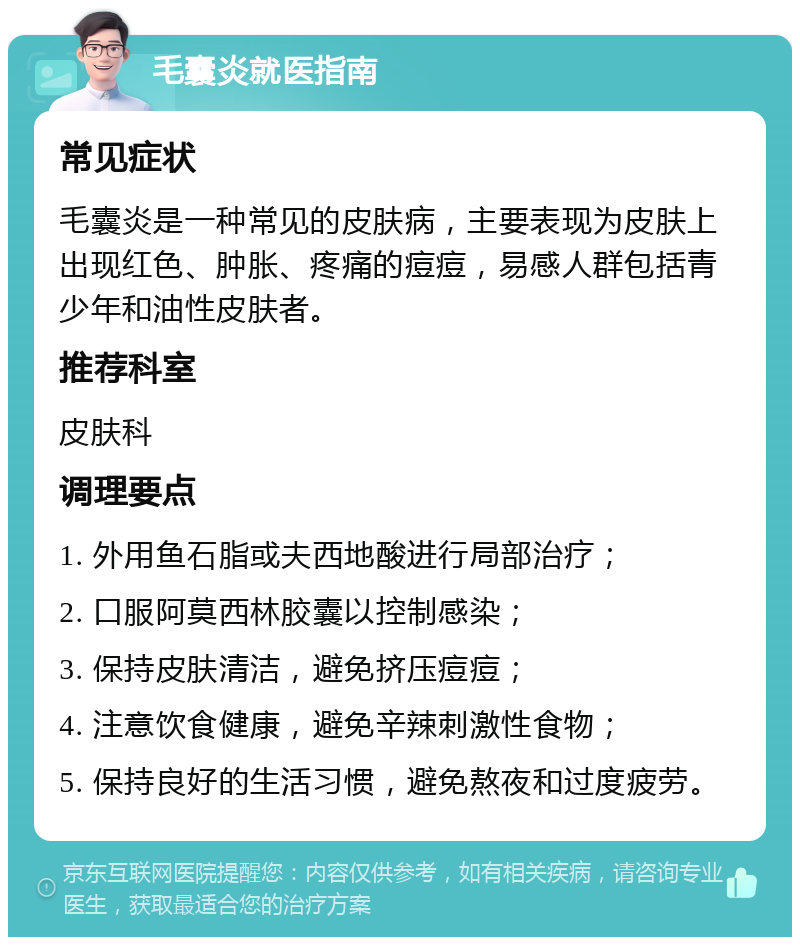 毛囊炎就医指南

常见症状

毛囊炎是一种常见的皮肤病，主要表现为皮肤上出现红色、肿胀、疼痛的痘痘，易感人群包括青少年和油性皮肤者。

推荐科室

皮肤科

调理要点

1. 外用鱼石脂或夫西地酸进行局部治疗；

2. 口服阿莫西林胶囊以控制感染；

3. 保持皮肤清洁，避免挤压痘痘；

4. 注意饮食健康，避免辛辣刺激性食物；

5. 保持良好的生活习惯，避免熬夜和过度疲劳。

京东互联网医院提醒您：内容仅供参考，如有相关疾病，请咨询专业医生，获取最适合您的治疗方案